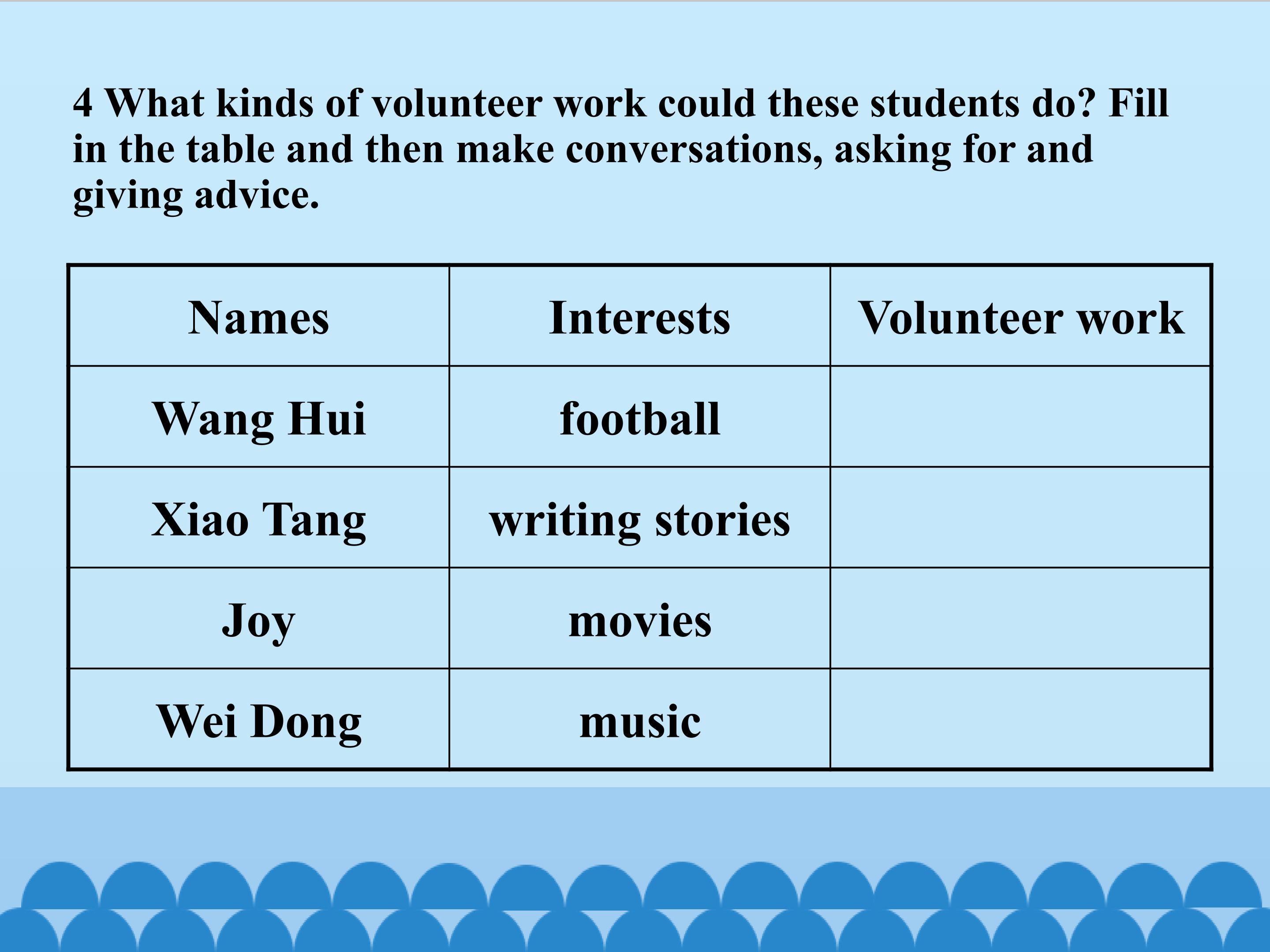 4 What kinds of volunteer work could these students do? Fill in the table and then make conversations, asking for and giving advice.

| Names | Interests | Volunteer work |
|---|---|---|
| Wang Hui | football | |
| Xiao Tang | writing stories | |
| Joy | movies | |
| Wei Dong | music | |